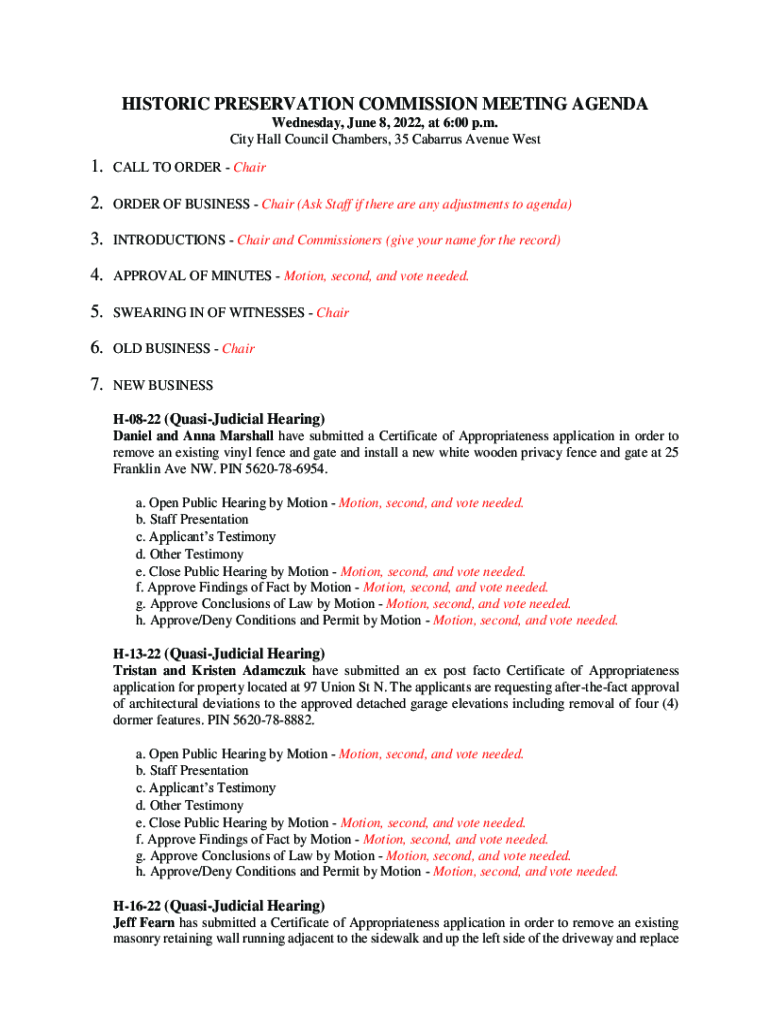 HISTORIC PRESERVATION COMMISSION MEETING AGENDA
Wednesday, June 8, 2022, at 6:00 p.m.
City Hall Council Chambers, 35 Cabarrus Avenue West

1. CALL TO ORDER - Chair

2. ORDER OF BUSINESS - Chair (Ask Staff if there are any adjustments to agenda)

3. INTRODUCTIONS - Chair and Commissioners (give your name for the record)

4. APPROVAL OF MINUTES - Motion, second, and vote needed.

5. SWEARING IN OF WITNESSES - Chair

6. OLD BUSINESS - Chair

7. NEW BUSINESS

H-08-22 (Quasi-Judicial Hearing)
Daniel and Anna Marshall have submitted a Certificate of Appropriateness application in order to remove an existing vinyl fence and gate and install a new white wooden privacy fence and gate at 25 Franklin Ave NW. PIN 5620-78-6954.

a. Open Public Hearing by Motion - Motion, second, and vote needed.
b. Staff Presentation
c. Applicant's Testimony
d. Other Testimony
e. Close Public Hearing by Motion - Motion, second, and vote needed.
f. Approve Findings of Fact by Motion - Motion, second, and vote needed.
g. Approve Conclusions of Law by Motion - Motion, second, and vote needed.
h. Approve/Deny Conditions and Permit by Motion - Motion, second, and vote needed.

H-13-22 (Quasi-Judicial Hearing)
Tristan and Kristen Adamczuk have submitted an ex post facto Certificate of Appropriateness application for property located at 97 Union St N. The applicants are requesting after-the-fact approval of architectural deviations to the approved detached garage elevations including removal of four (4) dormer features. PIN 5620-78-8882.

a. Open Public Hearing by Motion - Motion, second, and vote needed.
b. Staff Presentation
c. Applicant's Testimony
d. Other Testimony
e. Close Public Hearing by Motion - Motion, second, and vote needed.
f. Approve Findings of Fact by Motion - Motion, second, and vote needed.
g. Approve Conclusions of Law by Motion - Motion, second, and vote needed.
h. Approve/Deny Conditions and Permit by Motion - Motion, second, and vote needed.

H-16-22 (Quasi-Judicial Hearing)
Jeff Fearn has submitted a Certificate of Appropriateness application in order to remove an existing masonry retaining wall running adjacent to the sidewalk and up the left side of the driveway and replace